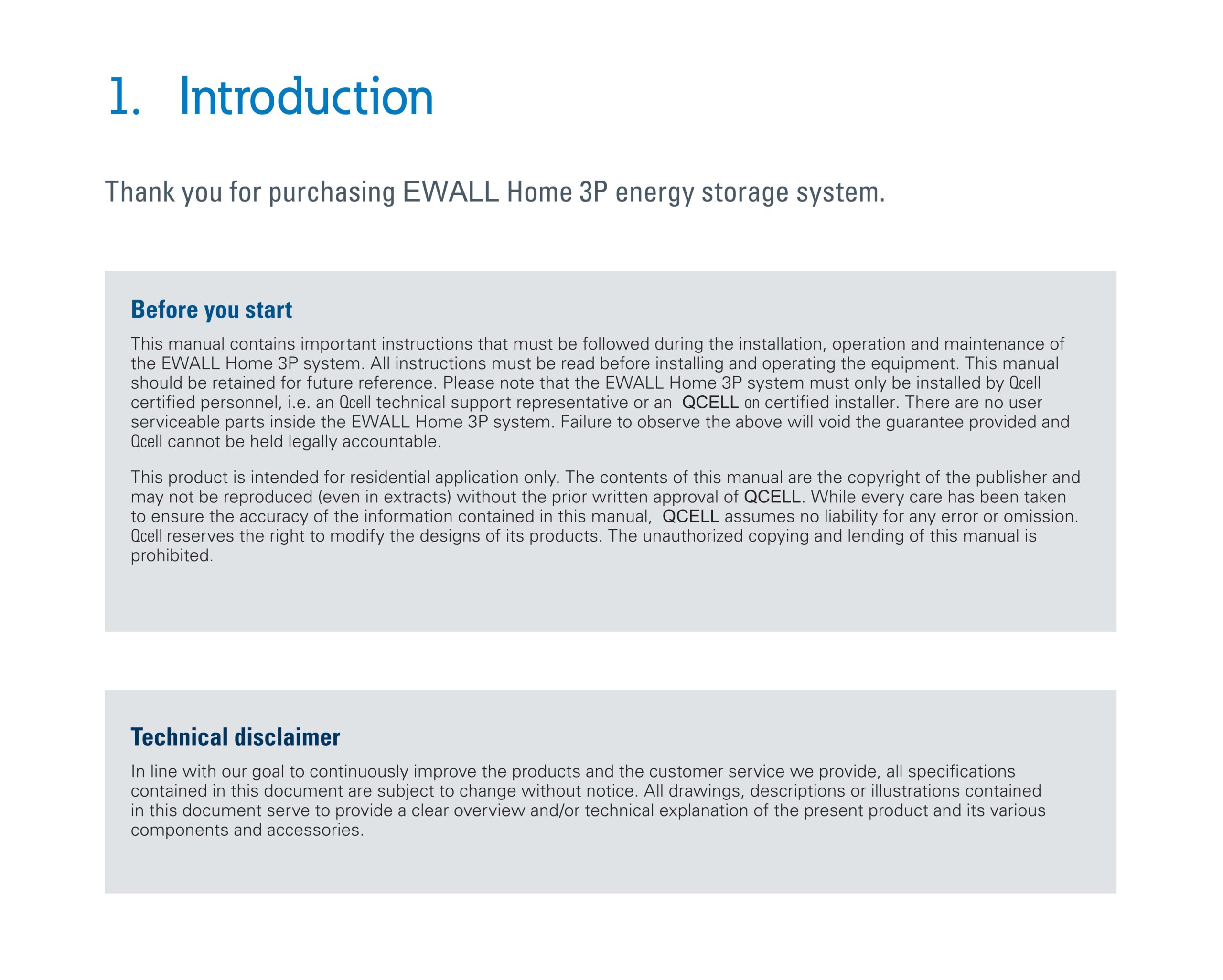 1. Introduction

Thank you for purchasing EWALL Home 3P energy storage system.

Before you start

This manual contains important instructions that must be followed during the installation, operation and maintenance of the EWALL Home 3P system. All instructions must be read before installing and operating the equipment. This manual should be retained for future reference. Please note that the EWALL Home 3P system must only be installed by Qcell certified personnel, i.e. an Qcell technical support representative or an QCELL on certified installer. There are no user serviceable parts inside the EWALL Home 3P system. Failure to observe the above will void the guarantee provided and Qcell cannot be held legally accountable.

This product is intended for residential application only. The contents of this manual are the copyright of the publisher and may not be reproduced (even in extracts) without the prior written approval of QCELL. While every care has been taken to ensure the accuracy of the information contained in this manual, QCELL assumes no liability for any error or omission. Qcell reserves the right to modify the designs of its products. The unauthorized copying and lending of this manual is prohibited.

Technical disclaimer

In line with our goal to continuously improve the products and the customer service we provide, all specifications contained in this document are subject to change without notice. All drawings, descriptions or illustrations contained in this document serve to provide a clear overview and/or technical explanation of the present product and its various components and accessories.